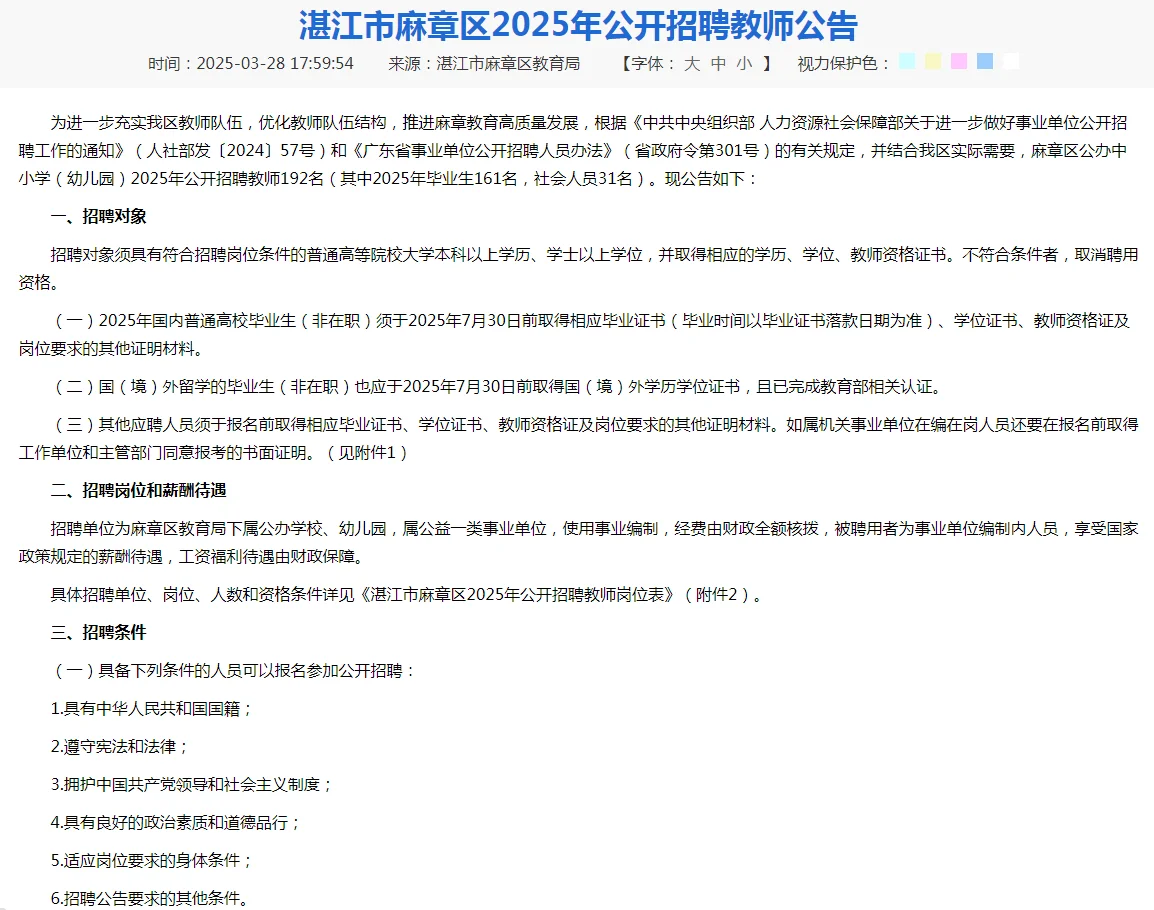 湛江市麻章区2025年公开招聘教师公告

时间：2025-03-28 17:59:54　来源：湛江市麻章区教育局　【字体： 大 中 小 】　视力保护色：

为进一步充实我区教师队伍，优化教师队伍结构，推进麻章教育高质量发展，根据《中共中央组织部 人力资源社会保障部关于进一步做好事业单位公开招聘工作的通知》（人社部发〔2024〕57号）和《广东省事业单位公开招聘人员办法》（省政府令第301号）的有关规定，并结合我区实际需要，麻章区公办中小学（幼儿园）2025年公开招聘教师192名（其中2025年毕业生161名，社会人员31名）。现公告如下：

一、招聘对象

招聘对象须具有符合招聘岗位条件的普通高等院校大学本科以上学历、学士以上学位，并取得相应的学历、学位、教师资格证书。不符合条件者，取消聘用资格。

（一）2025年国内普通高校毕业生（非在职）须于2025年7月30日前取得相应毕业证书（毕业时间以毕业证书落款日期为准）、学位证书、教师资格证及岗位要求的其他证明材料。

（二）国（境）外留学的毕业生（非在职）也应于2025年7月30日前取得国（境）外学历学位证书，且已完成教育部相关认证。

（三）其他应聘人员须于报名前取得相应毕业证书、学位证书、教师资格证及岗位要求的其他证明材料。如属机关事业单位在编在岗人员还要在报名前取得工作单位和主管部门同意报考的书面证明。（见附件1）

二、招聘岗位和薪酬待遇

招聘单位为麻章区教育局下属公办学校、幼儿园，属公益一类事业单位，使用事业编制，经费由财政全额核拨，被聘用者为事业单位编制内人员，享受国家政策规定的薪酬待遇，工资福利待遇由财政保障。

具体招聘单位、岗位、人数和资格条件详见《湛江市麻章区2025年公开招聘教师岗位表》（附件2）。

三、招聘条件

（一）具备下列条件的人员可以报名参加公开招聘：

1.具有中华人民共和国国籍；

2.遵守宪法和法律；

3.拥护中国共产党领导和社会主义制度；

4.具有良好的政治素质和道德品行；

5.适应岗位要求的身体条件；

6.招聘公告要求的其他条件。